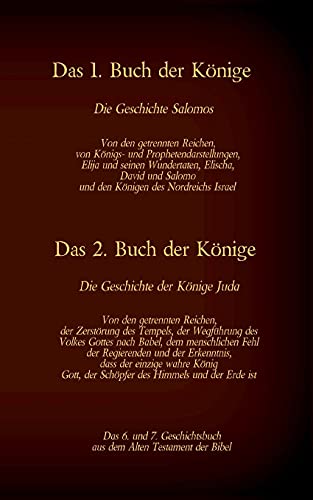 Das 1. Buch der Könige

Die Geschichte Salomos

Von den getrennten Reichen, von Königs- und Prophetendarstellungen, Elija und seinen Wundertaten, Elischa, David und Salomo und den Königen des Nordreichs Israel

Das 2. Buch der Könige

Die Geschichte der Könige Juda

Von den getrennten Reichen, der Zerstörung des Tempels, der Wegführung des Volkes Gottes nach Babel, dem menschlichen Fehl der Regierenden und der Erkenntnis, dass der einzige wahre König Gott, der Schöpfer des Himmels und der Erde ist

Das 6. und 7. Geschichtsbuch aus dem Alten Testament der Bibel